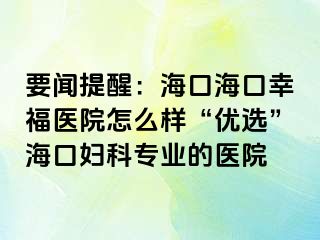 要闻提醒：海口海口幸福医院怎么样“优选”海口妇科专业的医院